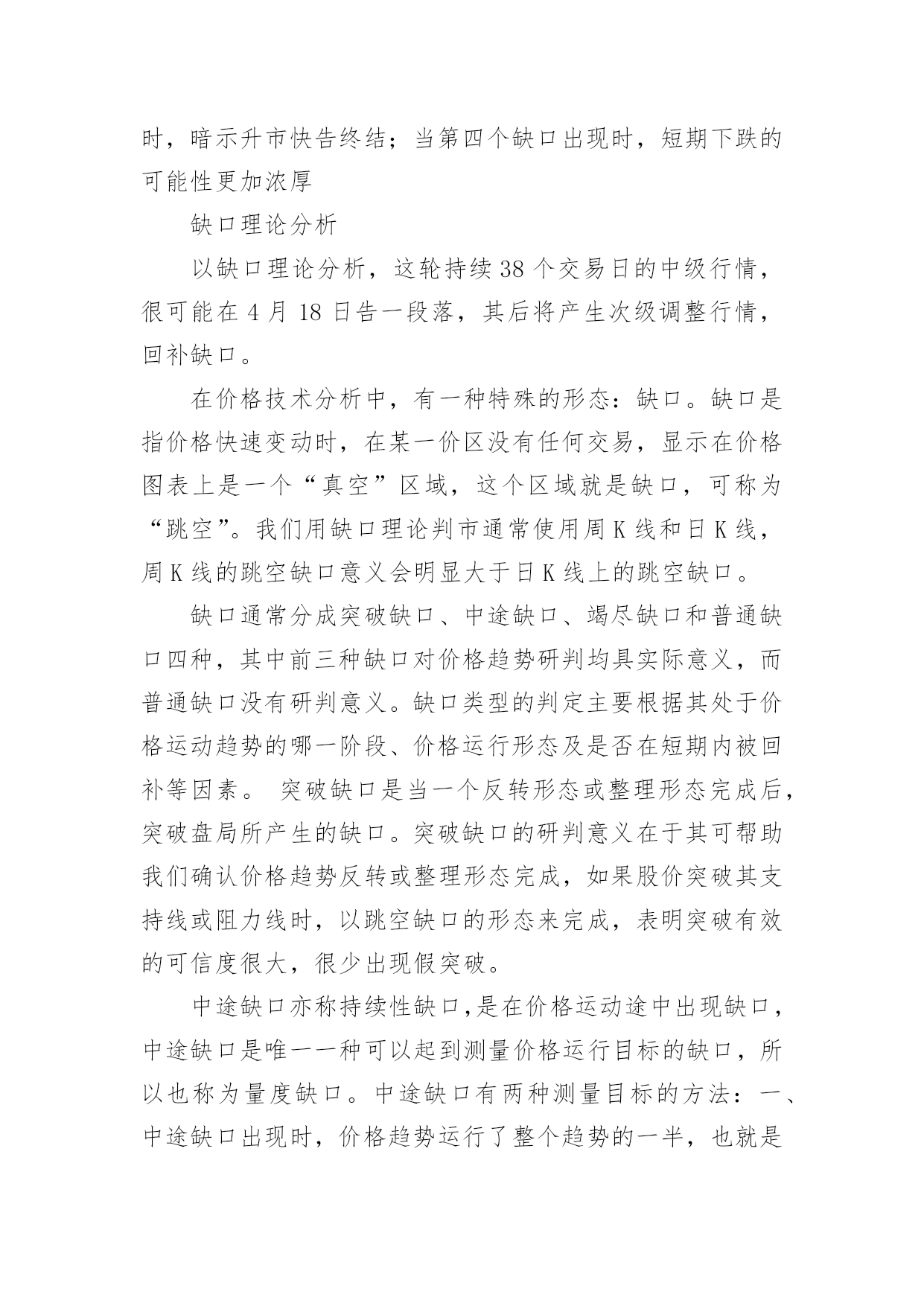 时，暗示升市快告终结；当第四个缺口出现时，短期下跌的可能性更加浓厚

缺口理论分析

以缺口理论分析，这轮持续 38 个交易日的中级行情，很可能在 4 月 18 日告一段落，其后将产生次级调整行情，回补缺口。

在价格技术分析中，有一种特殊的形态：缺口。缺口是指价格快速变动时，在某一价区没有任何交易，显示在价格图表上是一个“真空”区域，这个区域就是缺口，可称为“跳空”。我们用缺口理论判市通常使用周 K 线和日 K 线，周 K 线的跳空缺口意义会明显大于日 K 线上的跳空缺口。

缺口通常分成突破缺口、中途缺口、竭尽缺口和普通缺口四种，其中前三种缺口对价格趋势研判均具实际意义，而普通缺口没有研判意义。缺口类型的判定主要根据其处于价格运动趋势的哪一阶段、价格运行形态及是否在短期内被回补等因素。 突破缺口是当一个反转形态或整理形态完成后，突破盘局所产生的缺口。突破缺口的研判意义在于其可帮助我们确认价格趋势反转或整理形态完成，如果股价突破其支持线或阻力线时，以跳空缺口的形态来完成，表明突破有效的可信度很大，很少出现假突破。

中途缺口亦称持续性缺口,是在价格运动途中出现缺口，中途缺口是唯一一种可以起到测量价格运行目标的缺口，所以也称为量度缺口。中途缺口有两种测量目标的方法：一、中途缺口出现时，价格趋势运行了整个趋势的一半，也就是